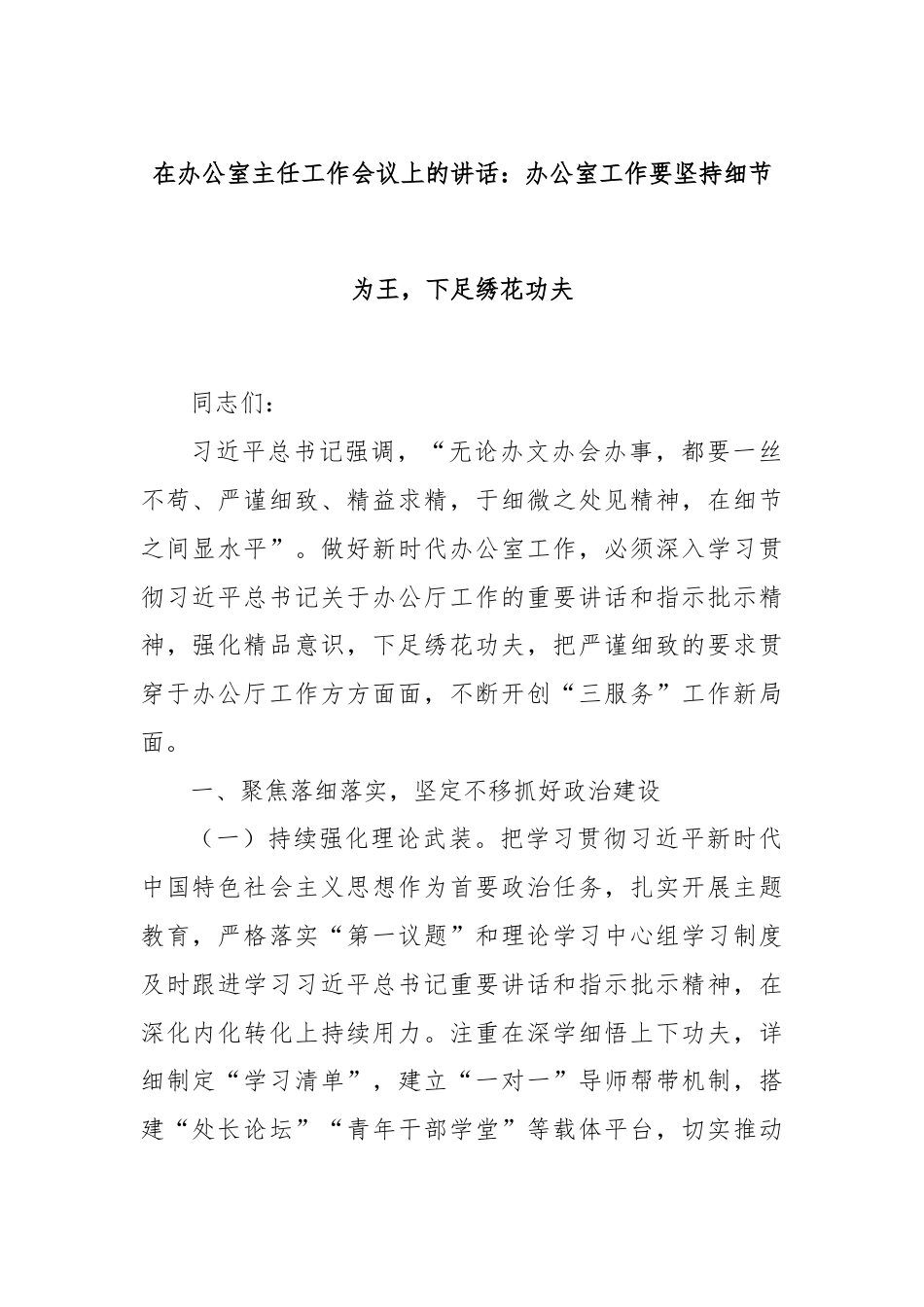 在办公室主任工作会议上的讲话：办公室工作要坚持细节为王，下足绣花功夫

同志们：

习近平总书记强调，“无论办文办会办事，都要一丝不苟、严谨细致、精益求精，于细微之处见精神，在细节之间显水平”。做好新时代办公室工作，必须深入学习贯彻习近平总书记关于办公厅工作的重要讲话和指示批示精神，强化精品意识，下足绣花功夫，把严谨细致的要求贯穿于办公厅工作方方面面，不断开创“三服务”工作新局面。

一、聚焦落细落实，坚定不移抓好政治建设

（一）持续强化理论武装。把学习贯彻习近平新时代中国特色社会主义思想作为首要政治任务，扎实开展主题教育，严格落实“第一议题”和理论学习中心组学习制度及时跟进学习习近平总书记重要讲话和指示批示精神，在深化内化转化上持续用力。注重在深学细悟上下功夫，详细制定“学习清单”，建立“一对一”导师帮带机制，搭建“处长论坛”“青年干部学堂”等载体平台，切实推动